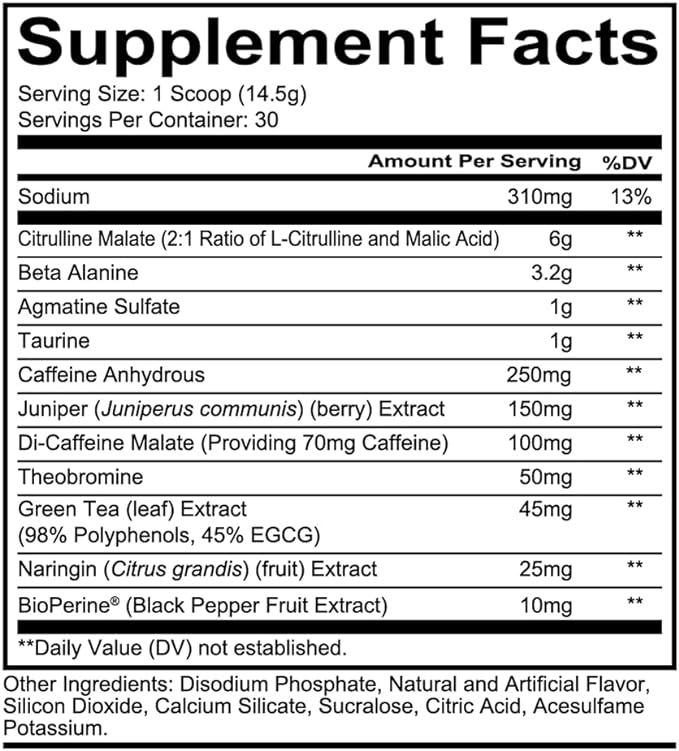 Supplement Facts

Serving Size: 1 Scoop (14.5g)
Servings Per Container: 30

| | Amount Per Serving | %DV |
|---|---|---|
| Sodium | 310mg | 13% |
| Citrulline Malate (2:1 Ratio of L-Citrulline and Malic Acid) | 6g | ** |
| Beta Alanine | 3.2g | ** |
| Agmatine Sulfate | 1g | ** |
| Taurine | 1g | ** |
| Caffeine Anhydrous | 250mg | ** |
| Juniper (Juniperus communis) (berry) Extract | 150mg | ** |
| Di-Caffeine Malate (Providing 70mg Caffeine) | 100mg | ** |
| Theobromine | 50mg | ** |
| Green Tea (leaf) Extract (98% Polyphenols, 45% EGCG) | 45mg | ** |
| Naringin (Citrus grandis) (fruit) Extract | 25mg | ** |
| BioPerine® (Black Pepper Fruit Extract) | 10mg | ** |

**Daily Value (DV) not established.

Other Ingredients: Disodium Phosphate, Natural and Artificial Flavor, Silicon Dioxide, Calcium Silicate, Sucralose, Citric Acid, Acesulfame Potassium.